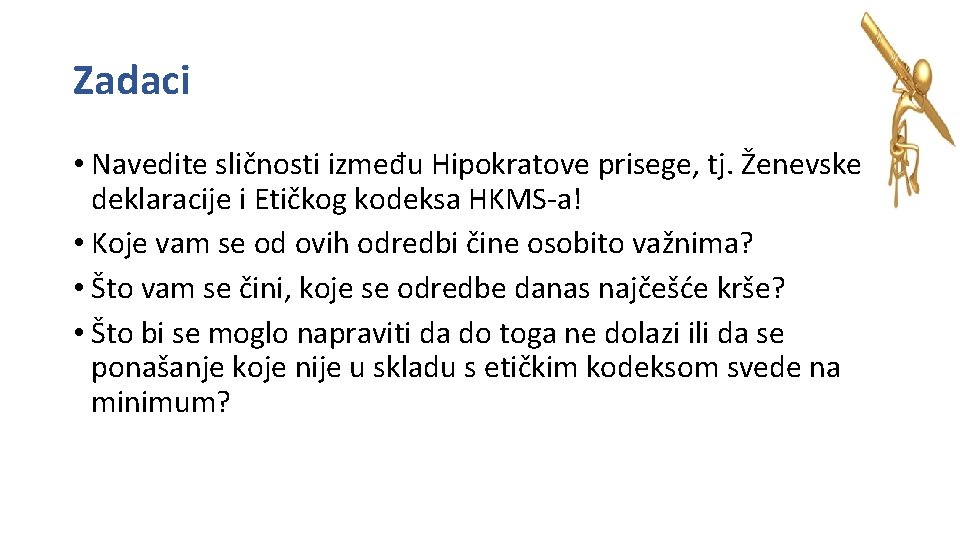 Zadaci

• Navedite sličnosti između Hipokratove prisege, tj. Ženevske deklaracije i Etičkog kodeksa HKMS-a!
• Koje vam se od ovih odredbi čine osobito važnima?
• Što vam se čini, koje se odredbe danas najčešće krše?
• Što bi se moglo napraviti da do toga ne dolazi ili da se ponašanje koje nije u skladu s etičkim kodeksom svede na minimum?